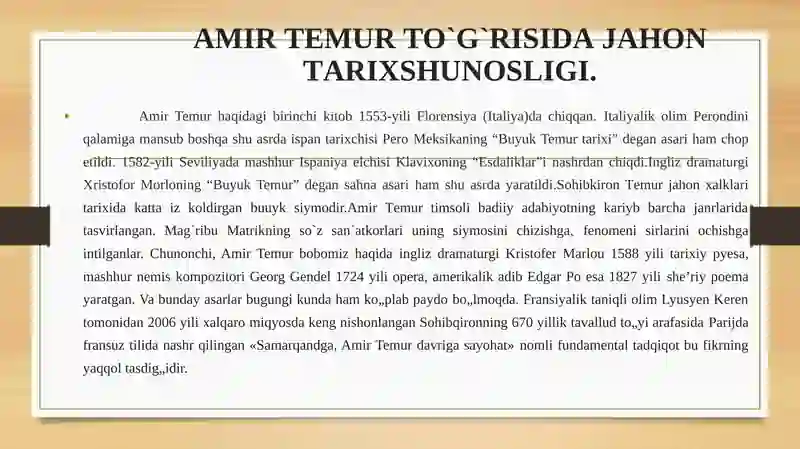 AMIR TEMUR TO`G`RISIDA JAHON TARIXSHUNOSLIGI.

• Amir Temur haqidagi birinchi kitob 1553-yili Florensiya (Italiya)da chiqqan. Italiyalik olim Perondini qalamiga mansub boshqa shu asrda ispan tarixchisi Pero Meksikaning “Buyuk Temur tarixi” degan asari ham chop etildi. 1582-yili Seviliyada mashhur Ispaniya elchisi Klavixoning “Esdaliklar”i nashrdan chiqdi.Ingliz dramaturgi Xristofor Morloning “Buyuk Temur” degan sahna asari ham shu asrda yaratildi.Sohibkiron Temur jahon xalklari tarixida katta iz koldirgan buuyk siymodir.Amir Temur timsoli badiiy adabiyotning kariyb barcha janrlarida tasvirlangan. Mag`ribu Matrikning so`z san`atkorlari uning siymosini chizishga, fenomeni sirlarini ochishga intilganlar. Chunonchi, Amir Temur bobomiz haqida ingliz dramaturgi Kristofer Marlou 1588 yili tarixiy pyesa, mashhur nemis kompozitori Georg Gendel 1724 yili opera, amerikalik adib Edgar Po esa 1827 yili she’riy poema yaratgan. Va bunday asarlar bugungi kunda ham ko„plab paydo bo„lmoqda. Fransiyalik taniqli olim Lyusyen Keren tomonidan 2006 yili xalqaro miqyosda keng nishonlangan Sohibqironning 670 yillik tavallud to„yi arafasida Parijda fransuz tilida nashr qilingan «Samarqandga, Amir Temur davriga sayohat» nomli fundamental tadqiqot bu fikrning yaqqol tasdig„idir.